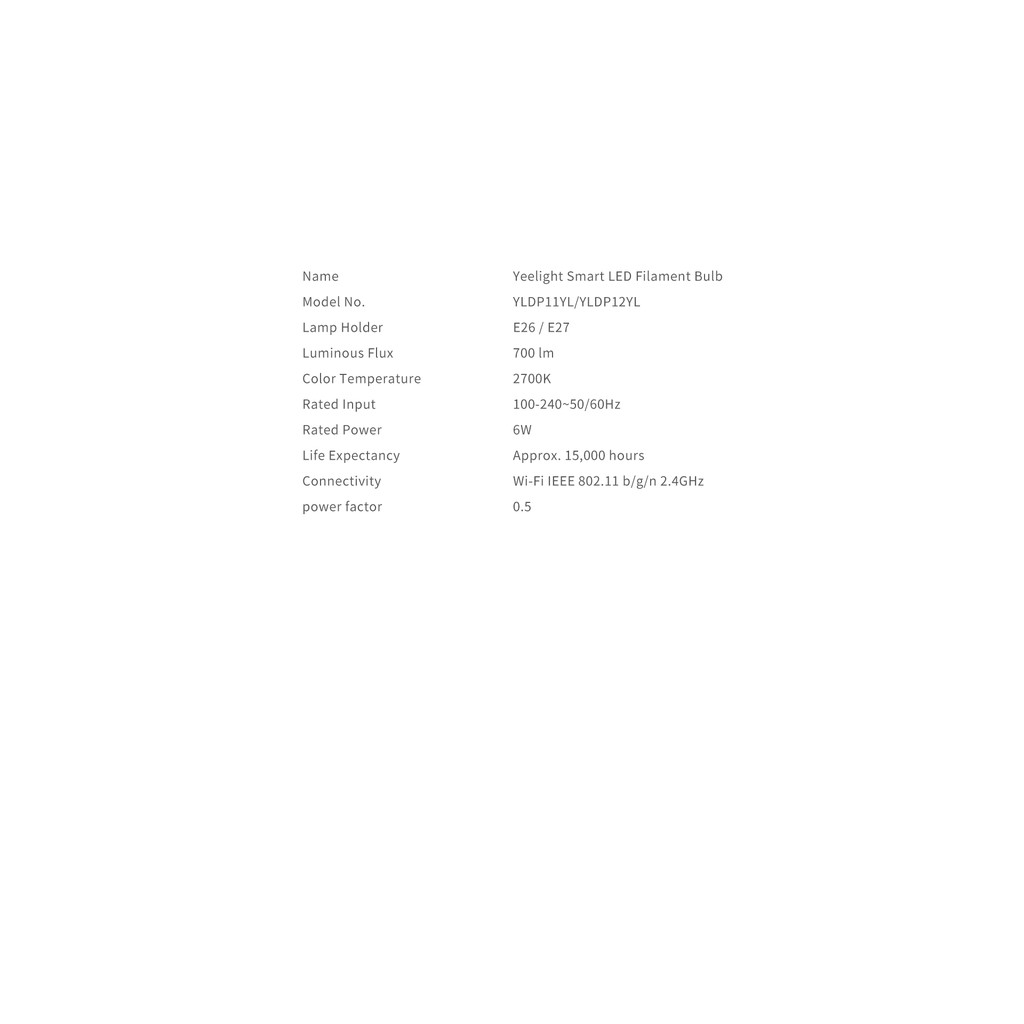 | | |
|---|---|
| Name | Yeelight Smart LED Filament Bulb |
| Model No. | YLDP11YL/YLDP12YL |
| Lamp Holder | E26 / E27 |
| Luminous Flux | 700 lm |
| Color Temperature | 2700K |
| Rated Input | 100-240~50/60Hz |
| Rated Power | 6W |
| Life Expectancy | Approx. 15,000 hours |
| Connectivity | Wi-Fi IEEE 802.11 b/g/n 2.4GHz |
| power factor | 0.5 |